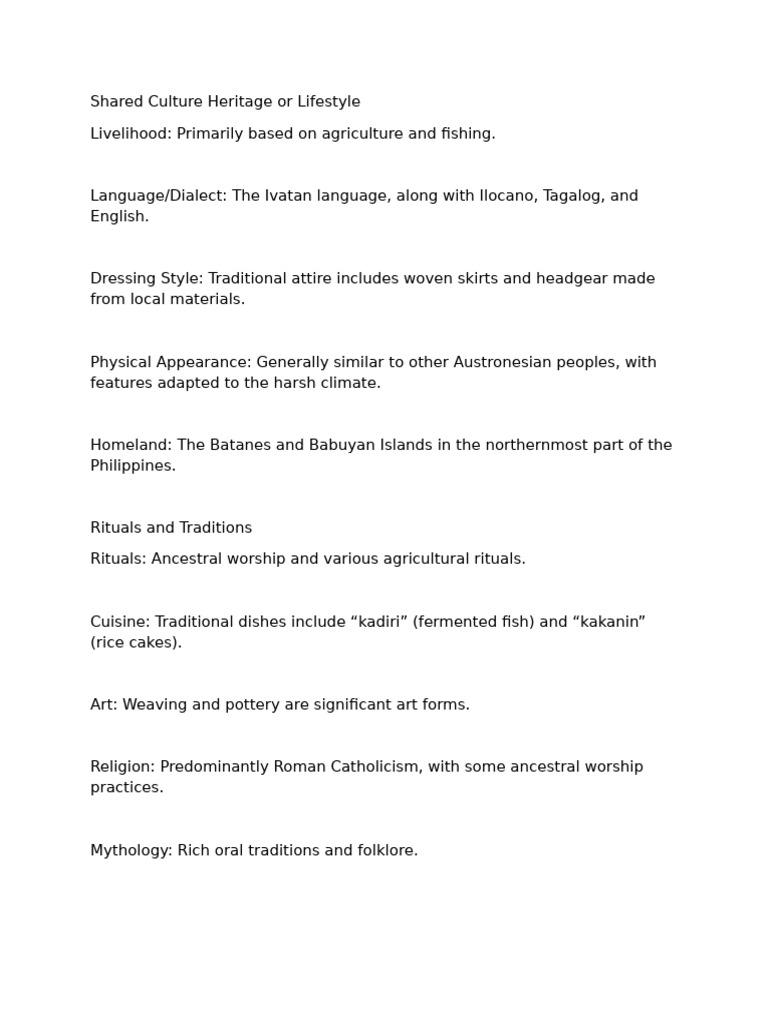 Shared Culture Heritage or Lifestyle

Livelihood: Primarily based on agriculture and fishing.

Language/Dialect: The Ivatan language, along with Ilocano, Tagalog, and English.

Dressing Style: Traditional attire includes woven skirts and headgear made from local materials.

Physical Appearance: Generally similar to other Austronesian peoples, with features adapted to the harsh climate.

Homeland: The Batanes and Babuyan Islands in the northernmost part of the Philippines.

Rituals and Traditions

Rituals: Ancestral worship and various agricultural rituals.

Cuisine: Traditional dishes include “kadiri” (fermented fish) and “kakanin” (rice cakes).

Art: Weaving and pottery are significant art forms.

Religion: Predominantly Roman Catholicism, with some ancestral worship practices.

Mythology: Rich oral traditions and folklore.